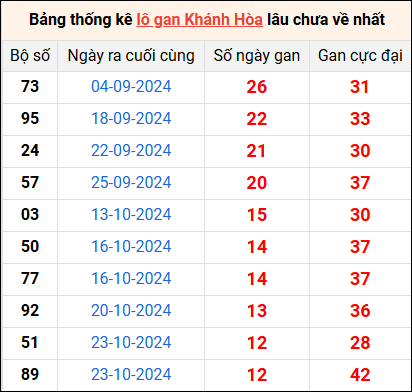 Bảng thống kê lô gan Khánh Hòa lâu chưa về nhất

| Bộ số | Ngày ra cuối cùng | Số ngày gan | Gan cực đại |
|---|---|---|---|
| 73 | 04-09-2024 | 26 | 31 |
| 95 | 18-09-2024 | 22 | 33 |
| 24 | 22-09-2024 | 21 | 30 |
| 57 | 25-09-2024 | 20 | 37 |
| 03 | 13-10-2024 | 15 | 30 |
| 50 | 16-10-2024 | 14 | 37 |
| 77 | 16-10-2024 | 14 | 37 |
| 92 | 20-10-2024 | 13 | 36 |
| 51 | 23-10-2024 | 12 | 28 |
| 89 | 23-10-2024 | 12 | 42 |